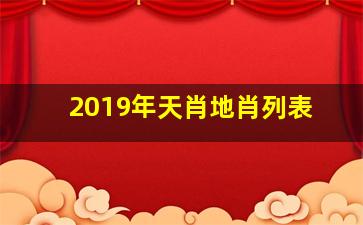 2019年天肖地肖列表